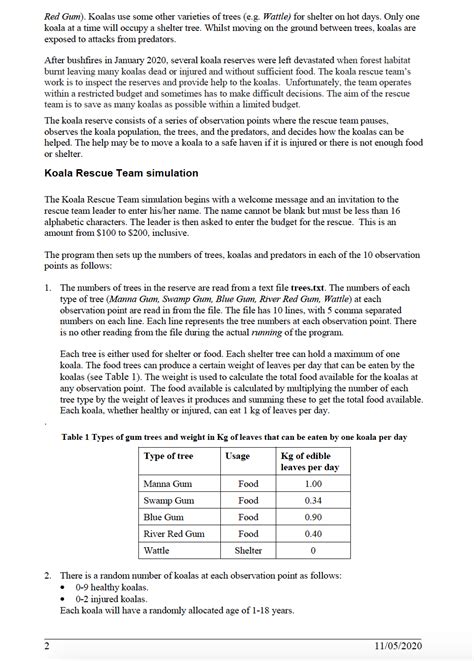 Red Gum). Koalas use some other varieties of trees (e.g. Wattle) for shelter on hot days. Only one koala at a time will occupy a shelter tree. Whilst moving on the ground between trees, koalas are exposed to attacks from predators.

After bushfires in January 2020, several koala reserves were left devastated when forest habitat burnt leaving many koalas dead or injured and without sufficient food. The koala rescue team's work is to inspect the reserves and provide help to the koalas. Unfortunately, the team operates within a restricted budget and sometimes has to make difficult decisions. The aim of the rescue team is to save as many koalas as possible within a limited budget.

The koala reserve consists of a series of observation points where the rescue team pauses, observes the koala population, the trees, and the predators, and decides how the koalas can be helped. The help may be to move a koala to a safe haven if it is injured or there is not enough food or shelter.

Koala Rescue Team simulation

The Koala Rescue Team simulation begins with a welcome message and an invitation to the rescue team leader to enter his/her name. The name cannot be blank but must be less than 16 alphabetic characters. The leader is then asked to enter the budget for the rescue. This is an amount from $100 to $200, inclusive.

The program then sets up the numbers of trees, koalas and predators in each of the 10 observation points as follows:

1. The numbers of trees in the reserve are read from a text file trees.txt. The numbers of each type of tree (Manna Gum, Swamp Gum, Blue Gum, River Red Gum, Wattle) at each observation point are read in from the file. The file has 10 lines, with 5 comma separated numbers on each line. Each line represents the tree numbers at each observation point. There is no other reading from the file during the actual running of the program.

Each tree is either used for shelter or food. Each shelter tree can hold a maximum of one koala. The food trees can produce a certain weight of leaves per day that can be eaten by the koalas (see Table 1). The weight is used to calculate the total food available for the koalas at any observation point. The food available is calculated by multiplying the number of each tree type by the weight of leaves it produces and summing these to get the total food available. Each koala, whether healthy or injured, can eat 1 kg of leaves per day.

Table 1 Types of gum trees and weight in Kg of leaves that can be eaten by one koala per day

| Type of tree | Usage | Kg of edible leaves per day |
|---|---|---|
| Manna Gum | Food | 1.00 |
| Swamp Gum | Food | 0.34 |
| Blue Gum | Food | 0.90 |
| River Red Gum | Food | 0.40 |
| Wattle | Shelter | 0 |

2. There is a random number of koalas at each observation point as follows:
• 0-9 healthy koalas.
• 0-2 injured koalas.
Each koala will have a randomly allocated age of 1-18 years.

2 11/05/2020